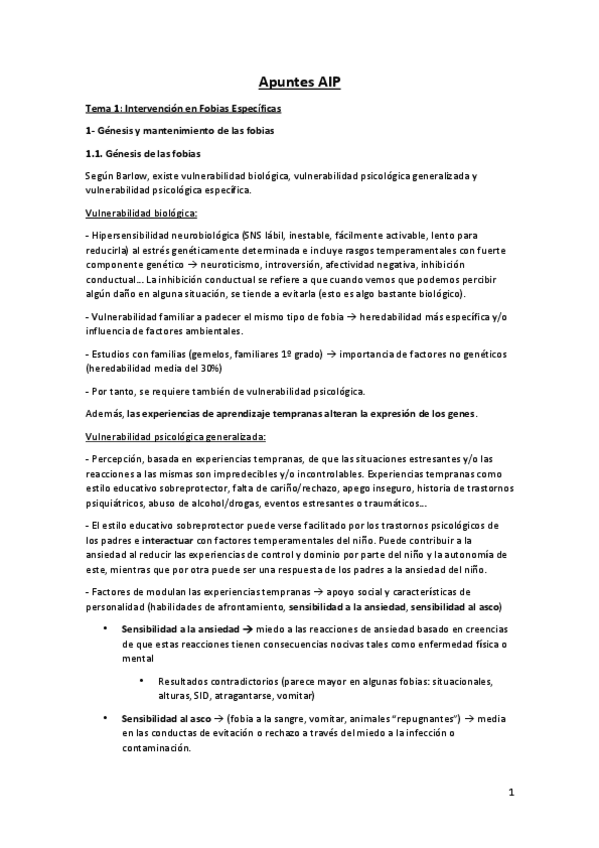 Apuntes AIP

Tema 1: Intervención en Fobias Específicas

1- Génesis y mantenimiento de las fobias

1.1. Génesis de las fobias

Según Barlow, existe vulnerabilidad biológica, vulnerabilidad psicológica generalizada y vulnerabilidad psicológica específica.

Vulnerabilidad biológica:

- Hipersensibilidad neurobiológica (SNS lábil, inestable, fácilmente activable, lento para reducirla) al estrés genéticamente determinada e incluye rasgos temperamentales con fuerte componente genético → neuroticismo, introversión, afectividad negativa, inhibición conductual... La inhibición conductual se refiere a que cuando vemos que podemos percibir algún daño en alguna situación, se tiende a evitarla (esto es algo bastante biológico).

- Vulnerabilidad familiar a padecer el mismo tipo de fobia → heredabilidad más específica y/o influencia de factores ambientales.

- Estudios con familias (gemelos, familiares 1º grado) → importancia de factores no genéticos (heredabilidad media del 30%)

- Por tanto, se requiere también de vulnerabilidad psicológica.

Además, las experiencias de aprendizaje tempranas alteran la expresión de los genes.

Vulnerabilidad psicológica generalizada:

- Percepción, basada en experiencias tempranas, de que las situaciones estresantes y/o las reacciones a las mismas son impredecibles y/o incontrolables. Experiencias tempranas como estilo educativo sobreprotector, falta de cariño/rechazo, apego inseguro, historia de trastornos psiquiátricos, abuso de alcohol/drogas, eventos estresantes o traumáticos...

- El estilo educativo sobreprotector puede verse facilitado por los trastornos psicológicos de los padres e interactuar con factores temperamentales del niño. Puede contribuir a la ansiedad al reducir las experiencias de control y dominio por parte del niño y la autonomía de este, mientras que por otra puede ser una respuesta de los padres a la ansiedad del niño.

- Factores de modulan las experiencias tempranas → apoyo social y características de personalidad (habilidades de afrontamiento, sensibilidad a la ansiedad, sensibilidad al asco)

• Sensibilidad a la ansiedad → miedo a las reacciones de ansiedad basado en creencias de que estas reacciones tienen consecuencias nocivas tales como enfermedad física o mental

• Resultados contradictorios (parece mayor en algunas fobias: situacionales, alturas, SID, atragantarse, vomitar)

• Sensibilidad al asco → (fobia a la sangre, vomitar, animales "repugnantes") → media en las conductas de evitación o rechazo a través del miedo a la infección o contaminación.

1